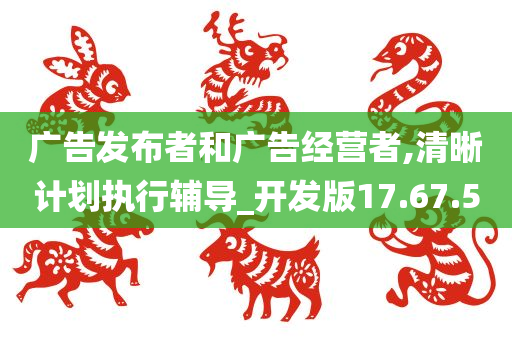 广告发布者和广告经营者,清晰计划执行辅导_开发版17.67.5